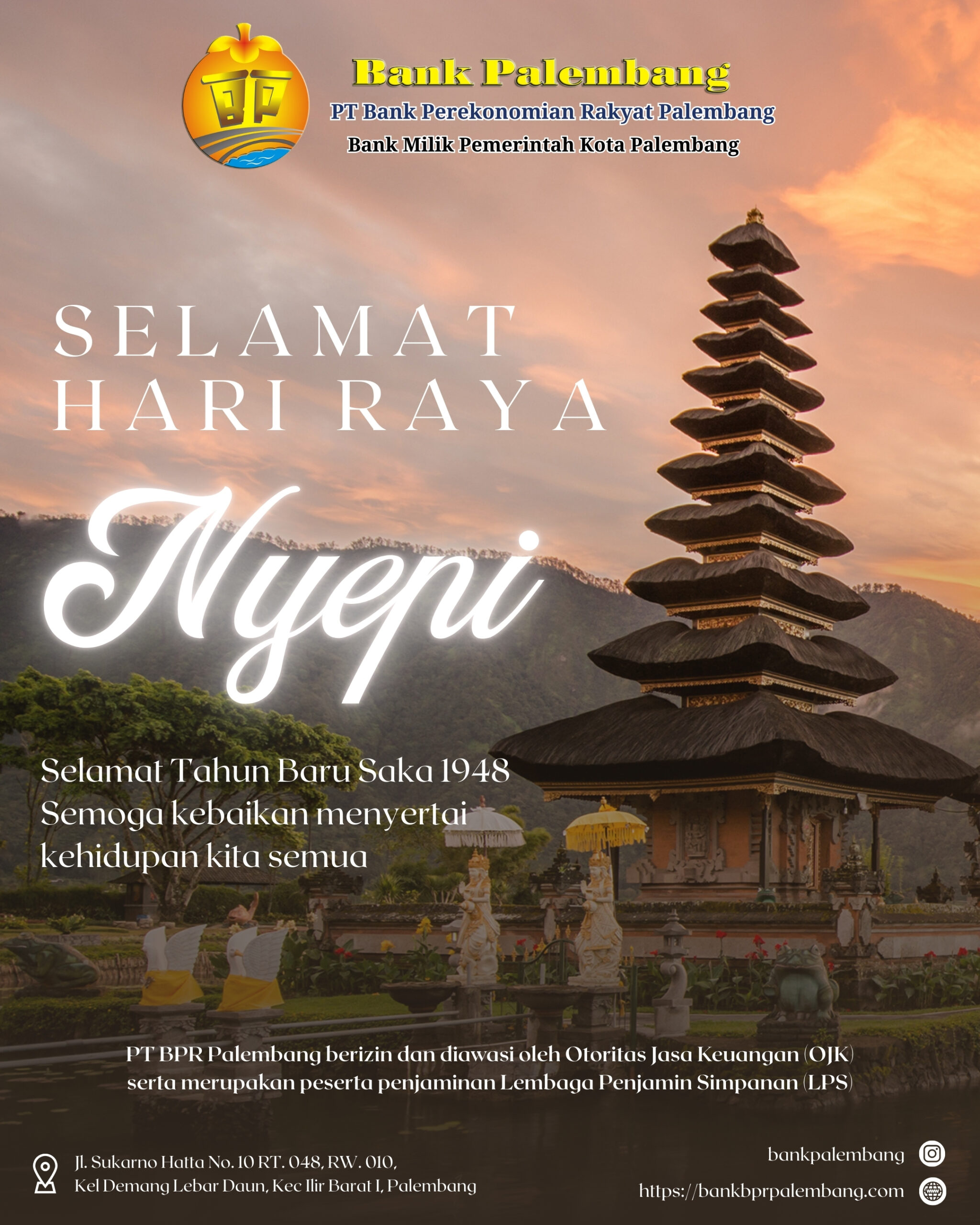 Bank Palembang
PT Bank Perekonomian Rakyat Palembang
Bank Milik Pemerintah Kota Palembang

SELAMAT
HARI RAYA

Nyepi

Selamat Tahun Baru Saka 1948
Semoga kebaikan menyertai
kehidupan kita semua

PT BPR Palembang berizin dan diawasi oleh Otoritas Jasa Keuangan (OJK) serta merupakan peserta penjaminan Lembaga Penjamin Simpanan (LPS)

Jl. Sukarno Hatta No. 10 RT. 048, RW. 010,
Kel Demang Lebar Daun, Kec Ilir Barat I, Palembang

bankpalembang
https://bankbprpalembang.com